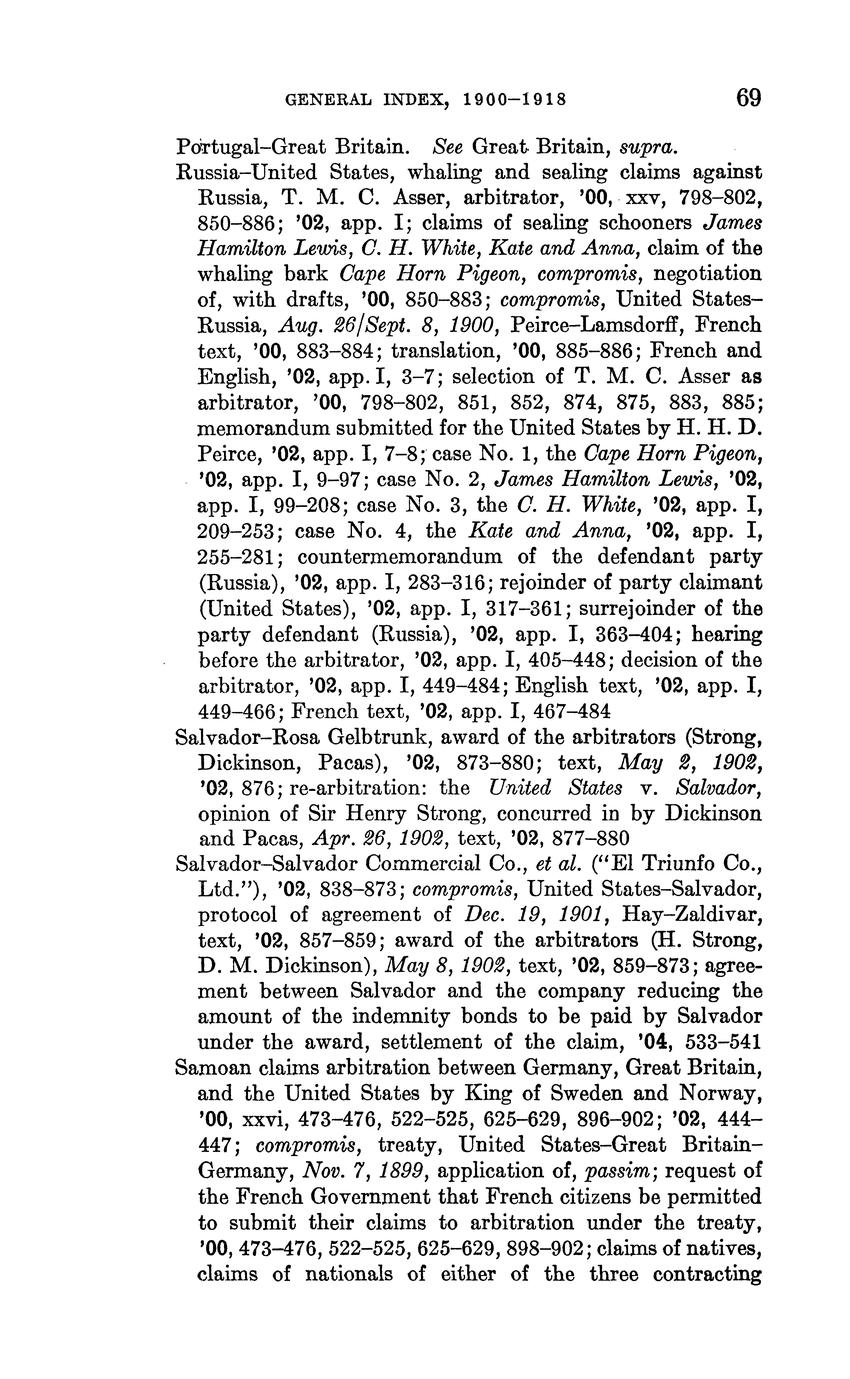 GENERAL INDEX, 1900–1918 69

Portugal–Great Britain. See Great Britain, supra.

Russia–United States, whaling and sealing claims against Russia, T. M. C. Asser, arbitrator, '00, xxv, 798–802, 850–886; '02, app. I; claims of sealing schooners James Hamilton Lewis, C. H. White, Kate and Anna, claim of the whaling bark Cape Horn Pigeon, compromis, negotiation of, with drafts, '00, 850–883; compromis, United States–Russia, Aug. 26/Sept. 8, 1900, Peirce–Lamsdorff, French text, '00, 883–884; translation, '00, 885–886; French and English, '02, app. I, 3–7; selection of T. M. C. Asser as arbitrator, '00, 798–802, 851, 852, 874, 875, 883, 885; memorandum submitted for the United States by H. H. D. Peirce, '02, app. I, 7–8; case No. 1, the Cape Horn Pigeon, '02, app. I, 9–97; case No. 2, James Hamilton Lewis, '02, app. I, 99–208; case No. 3, the C. H. White, '02, app. I, 209–253; case No. 4, the Kate and Anna, '02, app. I, 255–281; countermemorandum of the defendant party (Russia), '02, app. I, 283–316; rejoinder of party claimant (United States), '02, app. I, 317–361; surrejoinder of the party defendant (Russia), '02, app. I, 363–404; hearing before the arbitrator, '02, app. I, 405–448; decision of the arbitrator, '02, app. I, 449–484; English text, '02, app. I, 449–466; French text, '02, app. I, 467–484

Salvador–Rosa Gelbtrunk, award of the arbitrators (Strong, Dickinson, Pacas), '02, 873–880; text, May 2, 1902, '02, 876; re-arbitration: the United States v. Salvador, opinion of Sir Henry Strong, concurred in by Dickinson and Pacas, Apr. 26, 1902, text, '02, 877–880

Salvador–Salvador Commercial Co., et al. ("El Triunfo Co., Ltd."), '02, 838–873; compromis, United States–Salvador, protocol of agreement of Dec. 19, 1901, Hay–Zaldivar, text, '02, 857–859; award of the arbitrators (H. Strong, D. M. Dickinson), May 8, 1902, text, '02, 859–873; agreement between Salvador and the company reducing the amount of the indemnity bonds to be paid by Salvador under the award, settlement of the claim, '04, 533–541

Samoan claims arbitration between Germany, Great Britain, and the United States by King of Sweden and Norway, '00, xxvi, 473–476, 522–525, 625–629, 896–902; '02, 444–447; compromis, treaty, United States–Great Britain–Germany, Nov. 7, 1899, application of, passim; request of the French Government that French citizens be permitted to submit their claims to arbitration under the treaty, '00, 473–476, 522–525, 625–629, 898–902; claims of natives, claims of nationals of either of the three contracting